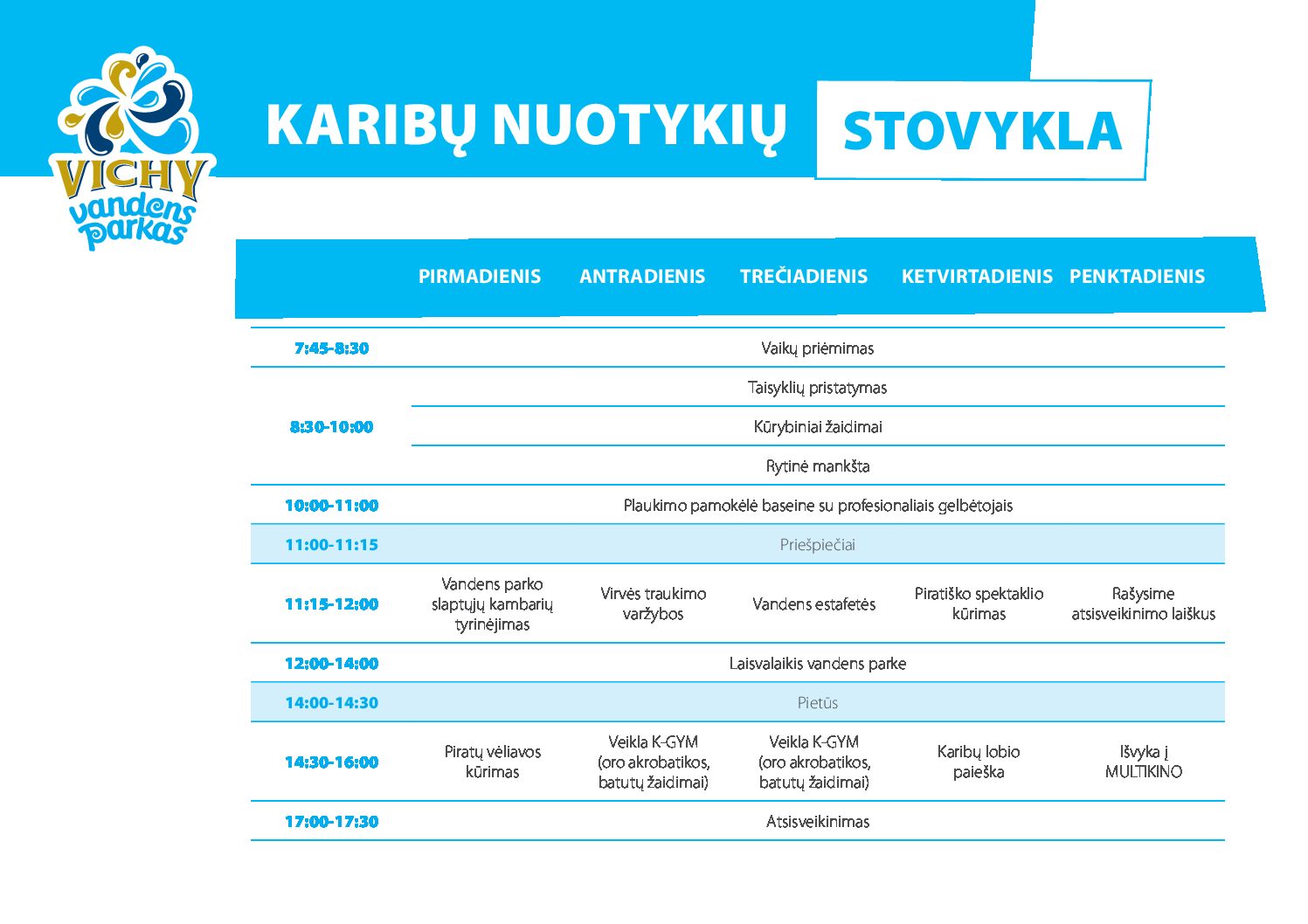 VICHY vandens parkas

KARIBŲ NUOTYKIŲ STOVYKLA

| | PIRMADIENIS | ANTRADIENIS | TREČIADIENIS | KETVIRTADIENIS | PENKTADIENIS |
|---|---|---|---|---|---|
| 7:45-8:30 | Vaikų priėmimas | | | | |
| 8:30-10:00 | Taisyklių pristatymas | | | | |
| | Kūrybiniai žaidimai | | | | |
| | Rytinė mankšta | | | | |
| 10:00-11:00 | Plaukimo pamokėlė baseine su profesionaliais gelbėtojais | | | | |
| 11:00-11:15 | Priešpiečiai | | | | |
| 11:15-12:00 | Vandens parko slaptųjų kambarių tyrinėjimas | Virvės traukimo varžybos | Vandens estafetės | Piratiško spektaklio kūrimas | Rašysime atsisveikinimo laiškus |
| 12:00-14:00 | Laisvalaikis vandens parke | | | | |
| 14:00-14:30 | Pietūs | | | | |
| 14:30-16:00 | Piratų vėliavos kūrimas | Veikla K-GYM (oro akrobatikos, batutų žaidimai) | Veikla K-GYM (oro akrobatikos, batutų žaidimai) | Karibų lobio paieška | Išvyka į MULTIKINO |
| 17:00-17:30 | Atsisveikinimas | | | | |